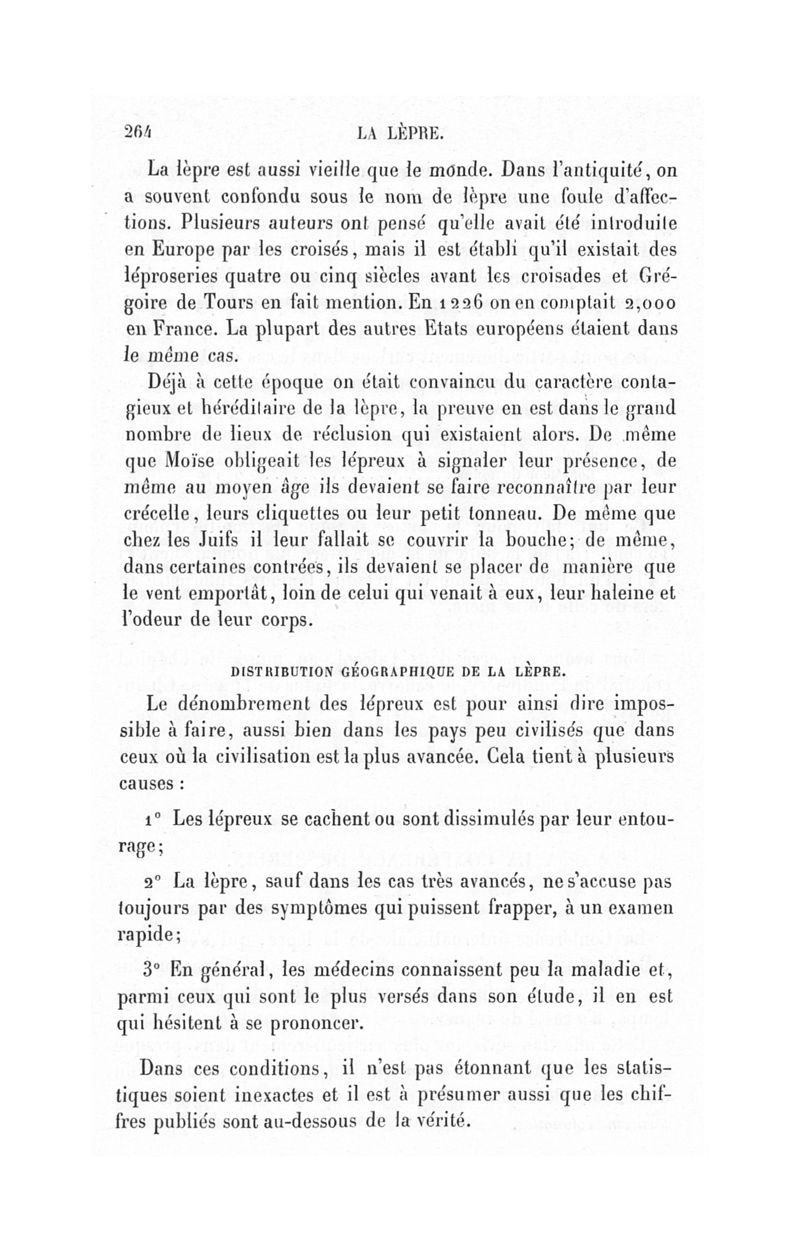 264 LA LÈPRE.

La lèpre est aussi vieille que le monde. Dans l'antiquité, on a souvent confondu sous le nom de lèpre une foule d'affections. Plusieurs auteurs ont pensé qu'elle avait été introduite en Europe par les croisés, mais il est établi qu'il existait des léproseries quatre ou cinq siècles avant les croisades et Grégoire de Tours en fait mention. En 1226 on en comptait 2,000 en France. La plupart des autres Etats européens étaient dans le même cas.

Déjà à cette époque on était convaincu du caractère contagieux et héréditaire de la lèpre, la preuve en est dans le grand nombre de lieux de réclusion qui existaient alors. De même que Moïse obligeait les lépreux à signaler leur présence, de même au moyen âge ils devaient se faire reconnaître par leur crécelle, leurs cliquettes ou leur petit tonneau. De même que chez les Juifs il leur fallait se couvrir la bouche; de même, dans certaines contrées, ils devaient se placer de manière que le vent emportât, loin de celui qui venait à eux, leur haleine et l'odeur de leur corps.

DISTRIBUTION GÉOGRAPHIQUE DE LA LÈPRE.

Le dénombrement des lépreux est pour ainsi dire impossible à faire, aussi bien dans les pays peu civilisés que dans ceux où la civilisation est la plus avancée. Cela tient à plusieurs causes :

1° Les lépreux se cachent ou sont dissimulés par leur entourage;

2° La lèpre, sauf dans les cas très avancés, ne s'accuse pas toujours par des symptômes qui puissent frapper, à un examen rapide;

3° En général, les médecins connaissent peu la maladie et, parmi ceux qui sont le plus versés dans son étude, il en est qui hésitent à se prononcer.

Dans ces conditions, il n'est pas étonnant que les statistiques soient inexactes et il est à présumer aussi que les chiffres publiés sont au-dessous de la vérité.